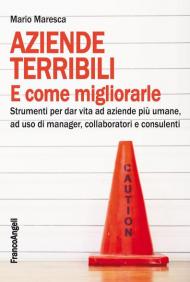 Mario Maresca

AZIENDE TERRIBILI
E come migliorarle

Strumenti per dar vita ad aziende più umane, ad uso di manager, collaboratori e consulenti

CAUTION

FrancoAngeli